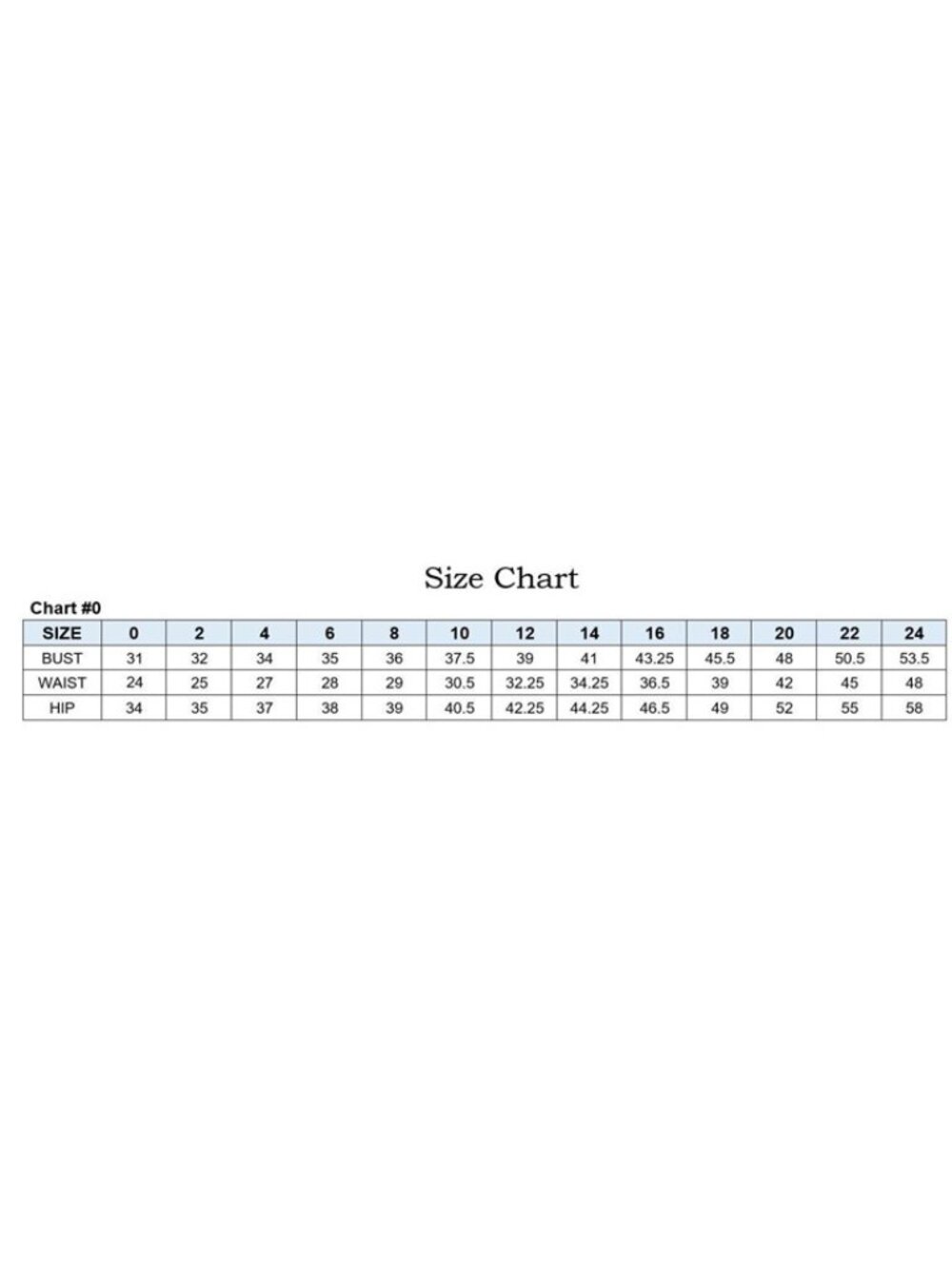 Size Chart

Chart #0

| SIZE | 0 | 2 | 4 | 6 | 8 | 10 | 12 | 14 | 16 | 18 | 20 | 22 | 24 |
|---|---|---|---|---|---|---|---|---|---|---|---|---|---|
| BUST | 31 | 32 | 34 | 35 | 36 | 37.5 | 39 | 41 | 43.25 | 45.5 | 48 | 50.5 | 53.5 |
| WAIST | 24 | 25 | 27 | 28 | 29 | 30.5 | 32.25 | 34.25 | 36.5 | 39 | 42 | 45 | 48 |
| HIP | 34 | 35 | 37 | 38 | 39 | 40.5 | 42.25 | 44.25 | 46.5 | 49 | 52 | 55 | 58 |